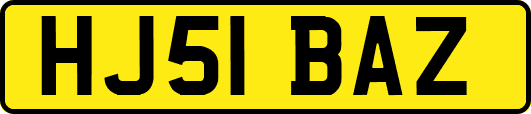 HJ51 BAZ